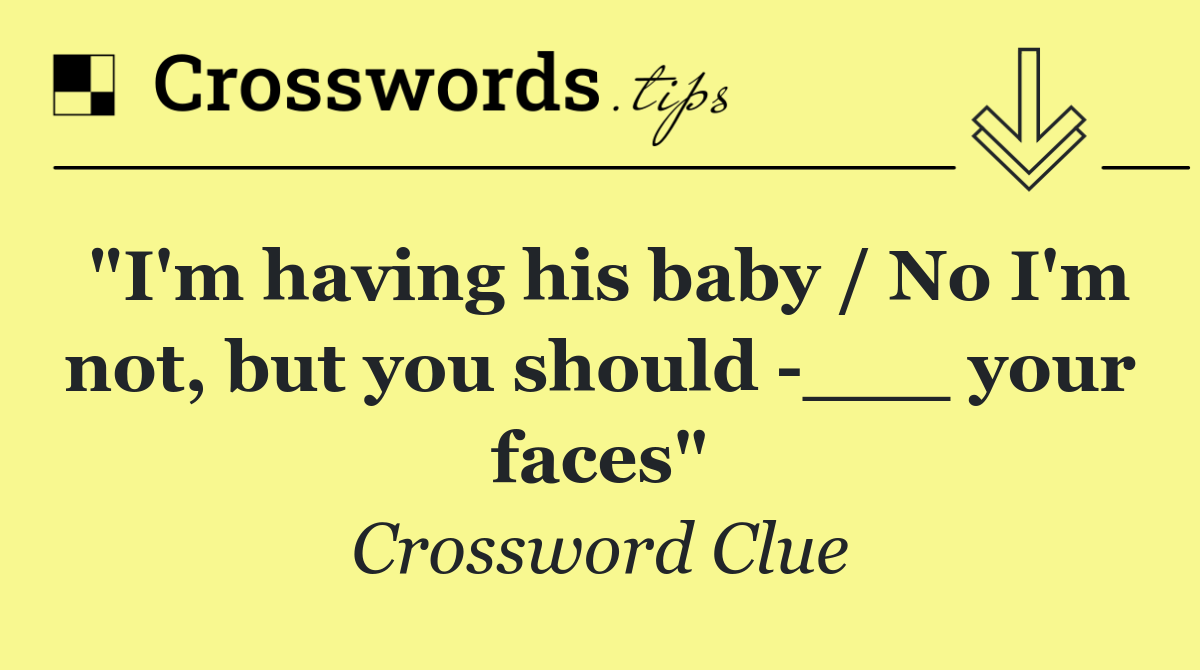 Crosswords.tips

"I'm having his baby / No I'm not, but you should -___ your faces"

Crossword Clue